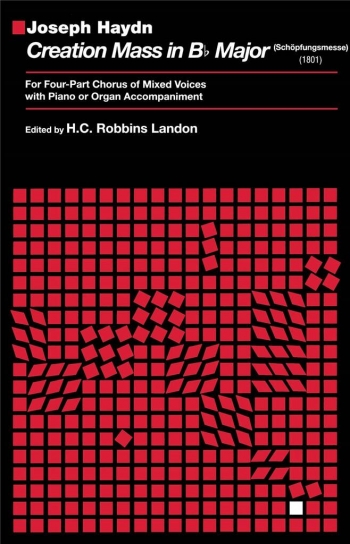 Joseph Haydn
Creation Mass in B♭ Major (Schöpfungsmesse) (1801)

For Four-Part Chorus of Mixed Voices with Piano or Organ Accompaniment

Edited by H.C. Robbins Landon